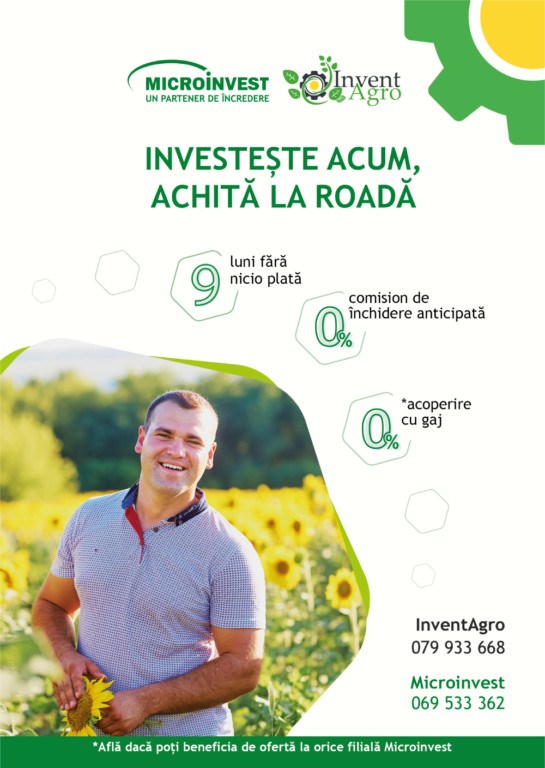 MICROINVEST
UN PARTENER DE ÎNCREDERE

Invent Agro

INVESTEȘTE ACUM,
ACHITĂ LA ROADĂ

9 luni fără nicio plată

0% comision de închidere anticipată

0% *acoperire cu gaj

InventAgro
079 933 668

Microinvest
069 533 362

*Află dacă poți beneficia de ofertă la orice filială Microinvest